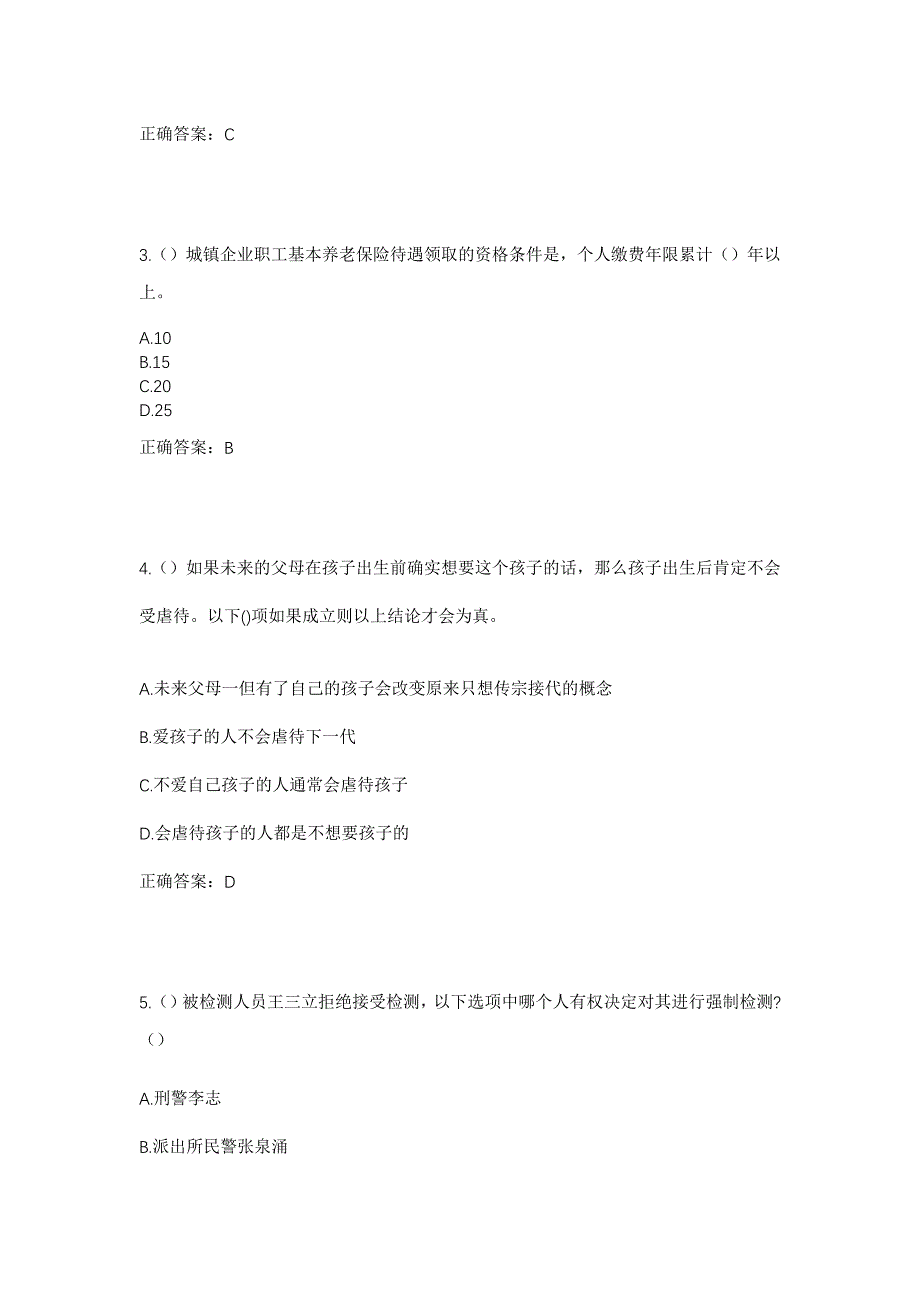 正确答案：C

3.（）城镇企业职工基本养老保险待遇领取的资格条件是，个人缴费年限累计（）年以上。

A.10
B.15
C.20
D.25

正确答案：B

4.（）如果未来的父母在孩子出生前确实想要这个孩子的话，那么孩子出生后肯定不会受虐待。以下()项如果成立则以上结论才会为真。

A.未来父母一但有了自己的孩子会改变原来只想传宗接代的概念

B.爱孩子的人不会虐待下一代

C.不爱自己孩子的人通常会虐待孩子

D.会虐待孩子的人都是不想要孩子的

正确答案：D

5.（）被检测人员王三立拒绝接受检测，以下选项中哪个人有权决定对其进行强制检测?（）

A.刑警李志

B.派出所民警张泉涌